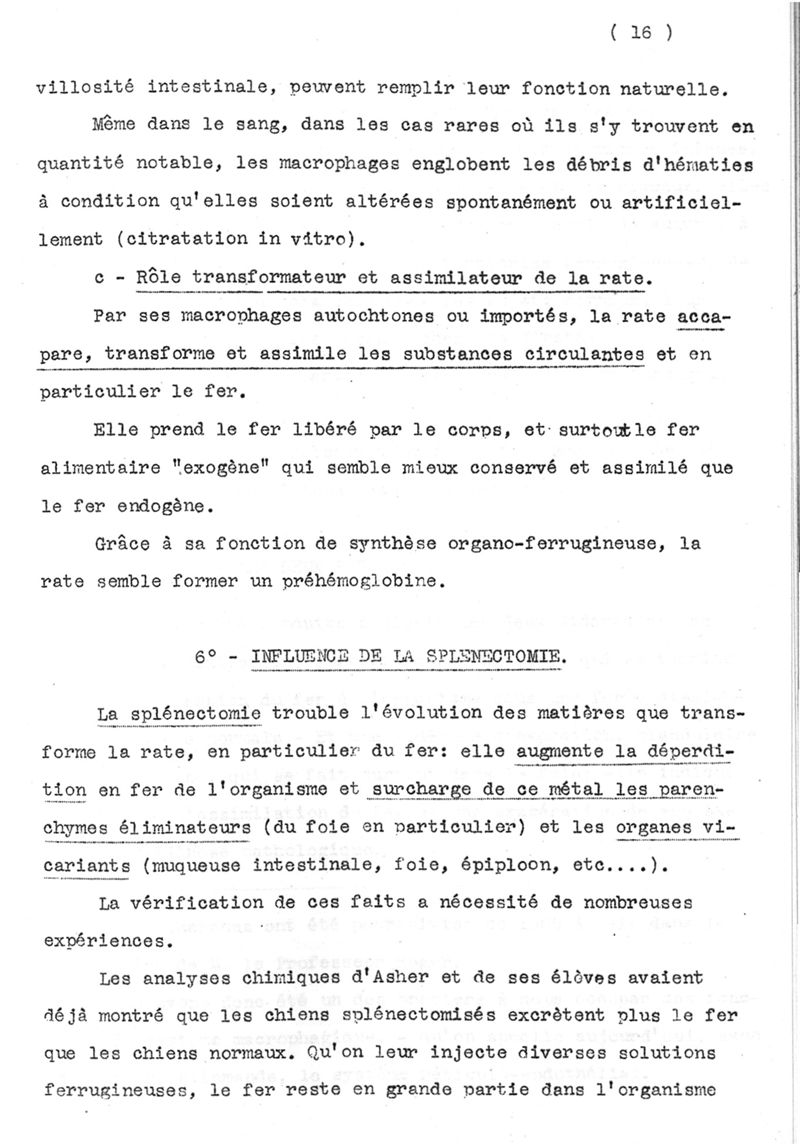 ( 16 )

villosité intestinale, peuvent remplir leur fonction naturelle.

Même dans le sang, dans les cas rares où ils s'y trouvent en quantité notable, les macrophages englobent les débris d'hématies à condition qu'elles soient altérées spontanément ou artificiellement (citratation in vitro).

c - Rôle transformateur et assimilateur de la rate.

Par ses macrophages autochtones ou importés, la rate accapare, transforme et assimile les substances circulantes et en particulier le fer.

Elle prend le fer libéré par le corps, et surtout le fer alimentaire "exogène" qui semble mieux conservé et assimilé que le fer endogène.

Grâce à sa fonction de synthèse organo-ferrugineuse, la rate semble former un préhémoglobine.

6° - INFLUENCE DE LA SPLENECTOMIE.

La splénectomie trouble l'évolution des matières que transforme la rate, en particulier du fer: elle augmente la déperdition en fer de l'organisme et surcharge de ce métal les parenchymes éliminateurs (du foie en particulier) et les organes vicariants (muqueuse intestinale, foie, épiploon, etc....).

La vérification de ces faits a nécessité de nombreuses expériences.

Les analyses chimiques d'Asher et de ses élèves avaient déjà montré que les chiens splénectomisés excrètent plus le fer que les chiens normaux. Qu'on leur injecte diverses solutions ferrugineuses, le fer reste en grande partie dans l'organisme